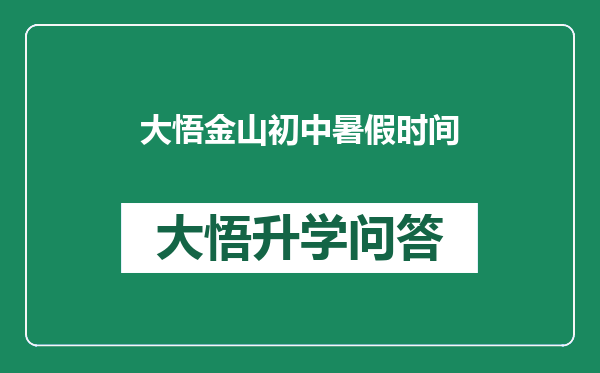 大悟金山初中暑假时间

大悟升学问答